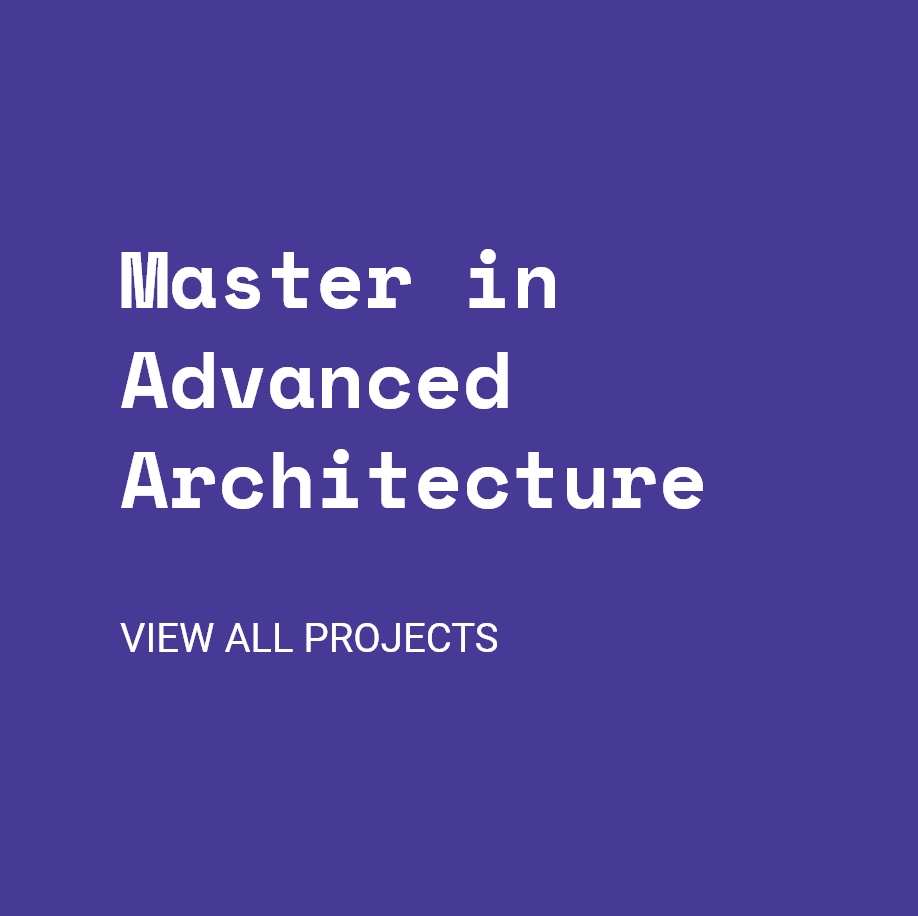 Master in Advanced Architecture

VIEW ALL PROJECTS